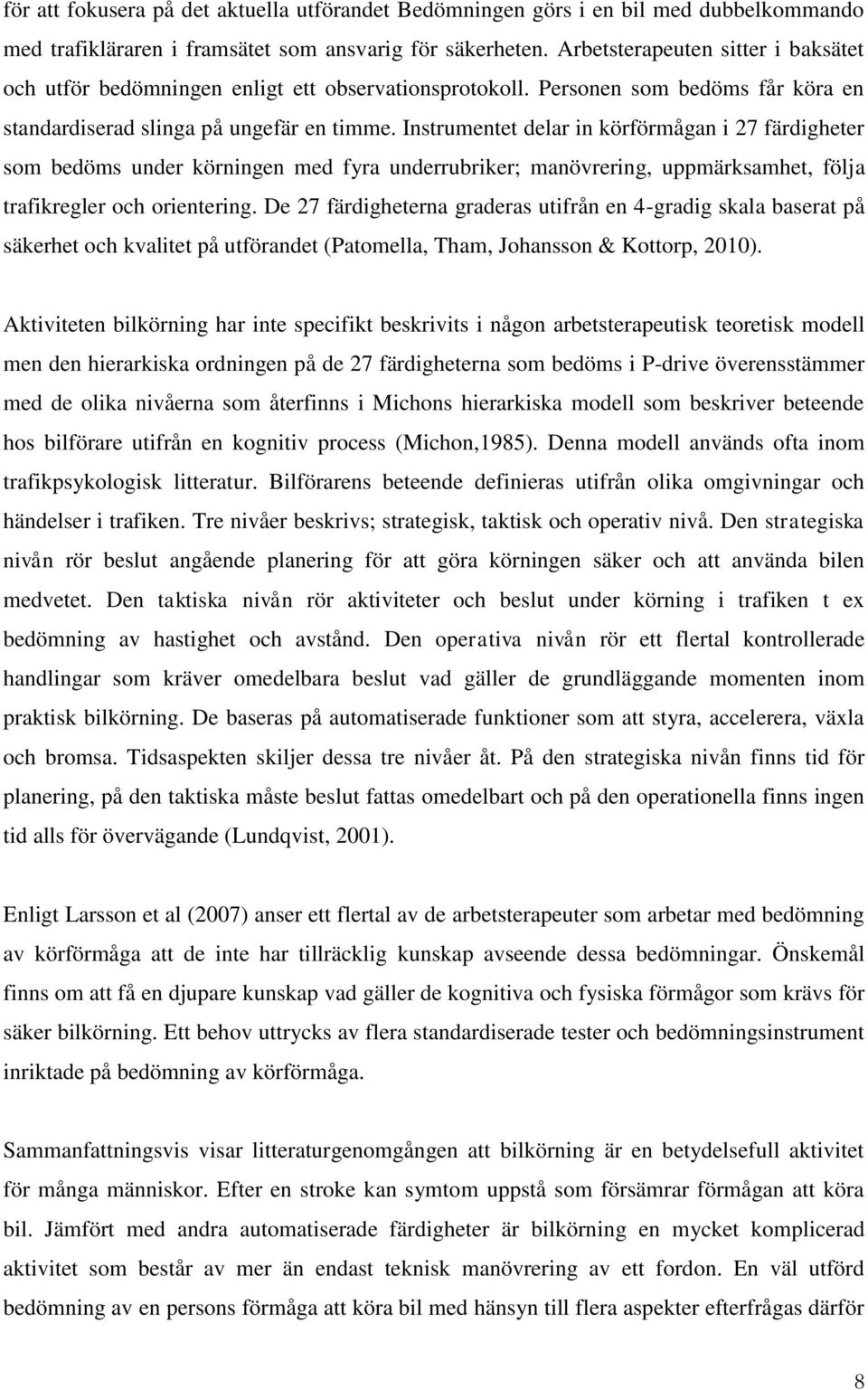 för att fokusera på det aktuella utförandet Bedömningen görs i en bil med dubbelkommando med trafikläraren i framsätet som ansvarig för säkerheten. Arbetsterapeuten sitter i baksätet och utför bedömningen enligt ett observationsprotokoll. Personen som bedöms får köra en standardiserad slinga på ungefär en timme. Instrumentet delar in körförmågan i 27 färdigheter som bedöms under körningen med fyra underrubriker; manövrering, uppmärksamhet, följa trafikregler och orientering. De 27 färdigheterna graderas utifrån en 4-gradig skala baserat på säkerhet och kvalitet på utförandet (Patomella, Tham, Johansson & Kottorp, 2010).

Aktiviteten bilkörning har inte specifikt beskrivits i någon arbetsterapeutisk teoretisk modell men den hierarkiska ordningen på de 27 färdigheterna som bedöms i P-drive överensstämmer med de olika nivåerna som återfinns i Michons hierarkiska modell som beskriver beteende hos bilförare utifrån en kognitiv process (Michon,1985). Denna modell används ofta inom trafikpsykologisk litteratur. Bilförarens beteende definieras utifrån olika omgivningar och händelser i trafiken. Tre nivåer beskrivs; strategisk, taktisk och operativ nivå. Den strategiska nivån rör beslut angående planering för att göra körningen säker och att använda bilen medvetet. Den taktiska nivån rör aktiviteter och beslut under körning i trafiken t ex bedömning av hastighet och avstånd. Den operativa nivån rör ett flertal kontrollerade handlingar som kräver omedelbara beslut vad gäller de grundläggande momenten inom praktisk bilkörning. De baseras på automatiserade funktioner som att styra, accelerera, växla och bromsa. Tidsaspekten skiljer dessa tre nivåer åt. På den strategiska nivån finns tid för planering, på den taktiska måste beslut fattas omedelbart och på den operationella finns ingen tid alls för övervägande (Lundqvist, 2001).

Enligt Larsson et al (2007) anser ett flertal av de arbetsterapeuter som arbetar med bedömning av körförmåga att de inte har tillräcklig kunskap avseende dessa bedömningar. Önskemål finns om att få en djupare kunskap vad gäller de kognitiva och fysiska förmågor som krävs för säker bilkörning. Ett behov uttrycks av flera standardiserade tester och bedömningsinstrument inriktade på bedömning av körförmåga.

Sammanfattningsvis visar litteraturgenomgången att bilkörning är en betydelsefull aktivitet för många människor. Efter en stroke kan symtom uppstå som försämrar förmågan att köra bil. Jämfört med andra automatiserade färdigheter är bilkörning en mycket komplicerad aktivitet som består av mer än endast teknisk manövrering av ett fordon. En väl utförd bedömning av en persons förmåga att köra bil med hänsyn till flera aspekter efterfrågas därför

8